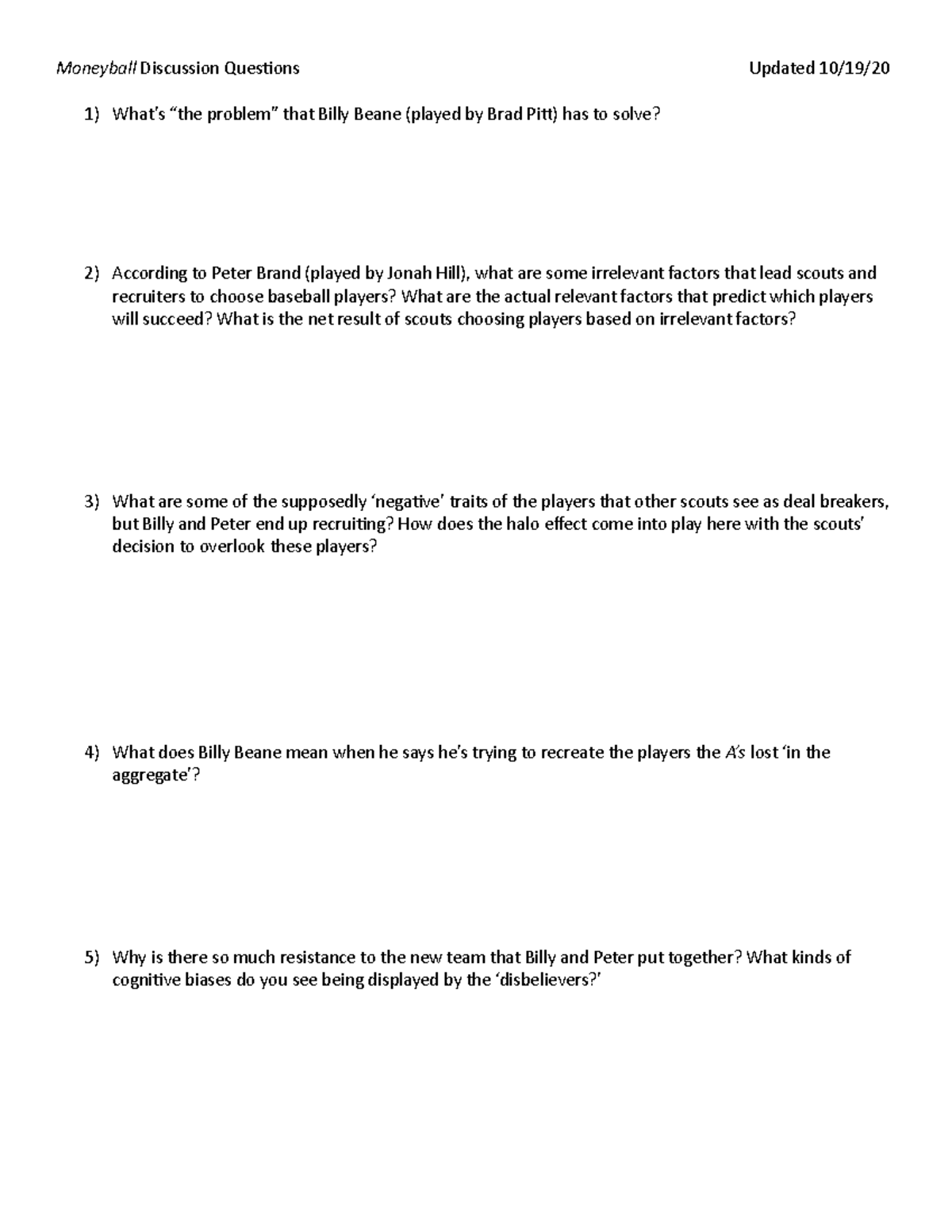 Moneyball Discussion Questions

Updated 10/19/20

1) What's "the problem" that Billy Beane (played by Brad Pitt) has to solve?

2) According to Peter Brand (played by Jonah Hill), what are some irrelevant factors that lead scouts and recruiters to choose baseball players? What are the actual relevant factors that predict which players will succeed? What is the net result of scouts choosing players based on irrelevant factors?

3) What are some of the supposedly 'negative' traits of the players that other scouts see as deal breakers, but Billy and Peter end up recruiting? How does the halo effect come into play here with the scouts' decision to overlook these players?

4) What does Billy Beane mean when he says he's trying to recreate the players the A's lost 'in the aggregate'?

5) Why is there so much resistance to the new team that Billy and Peter put together? What kinds of cognitive biases do you see being displayed by the 'disbelievers?'